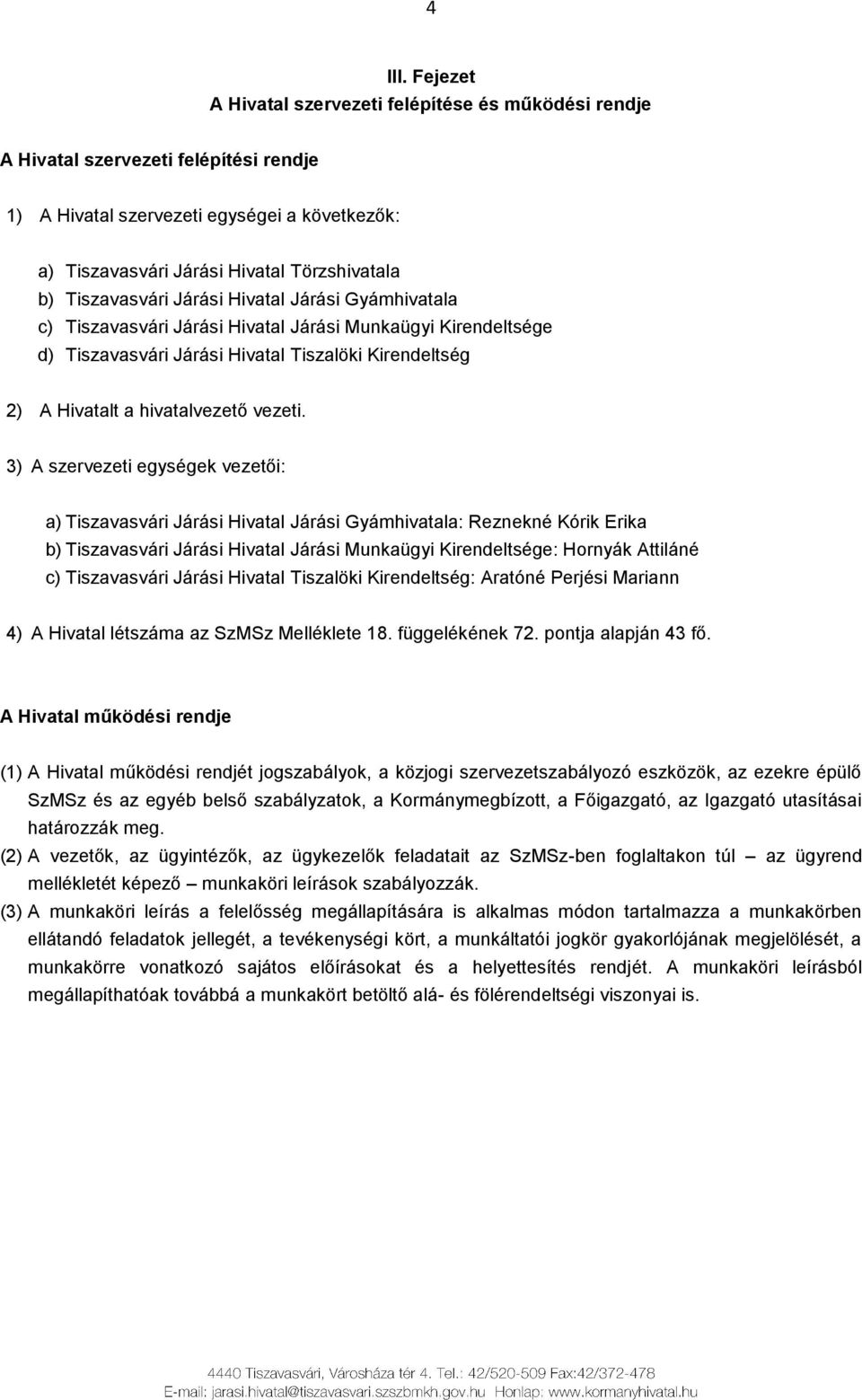 4

III. Fejezet
A Hivatal szervezeti felépítése és működési rendje

A Hivatal szervezeti felépítési rendje

1) A Hivatal szervezeti egységei a következők:

a) Tiszavasvári Járási Hivatal Törzshivatala
b) Tiszavasvári Járási Hivatal Járási Gyámhivatala
c) Tiszavasvári Járási Hivatal Járási Munkaügyi Kirendeltsége
d) Tiszavasvári Járási Hivatal Tiszalöki Kirendeltség

2) A Hivatalt a hivatalvezető vezeti.

3) A szervezeti egységek vezetői:

a) Tiszavasvári Járási Hivatal Járási Gyámhivatala: Reznekné Kórik Erika
b) Tiszavasvári Járási Hivatal Járási Munkaügyi Kirendeltsége: Hornyák Attiláné
c) Tiszavasvári Járási Hivatal Tiszalöki Kirendeltség: Aratóné Perjési Mariann

4) A Hivatal létszáma az SzMSz Melléklete 18. függelékének 72. pontja alapján 43 fő.

A Hivatal működési rendje

(1) A Hivatal működési rendjét jogszabályok, a közjogi szervezetszabályozó eszközök, az ezekre épülő SzMSz és az egyéb belső szabályzatok, a Kormánymegbízott, a Főigazgató, az Igazgató utasításai határozzák meg.
(2) A vezetők, az ügyintézők, az ügykezelők feladatait az SzMSz-ben foglaltakon túl – az ügyrend mellékletét képező – munkaköri leírások szabályozzák.
(3) A munkaköri leírás a felelősség megállapítására is alkalmas módon tartalmazza a munkakörben ellátandó feladatok jellegét, a tevékenységi kört, a munkáltatói jogkör gyakorlójának megjelölését, a munkakörre vonatkozó sajátos előírásokat és a helyettesítés rendjét. A munkaköri leírásból megállapíthatóak továbbá a munkakört betöltő alá- és fölérendeltségi viszonyai is.

4440 Tiszavasvári, Városháza tér 4. Tel.: 42/520-509 Fax:42/372-478
E-mail: jarasi.hivatal@tiszavasvari.szszbmkh.gov.hu Honlap: www.kormanyhivatal.hu